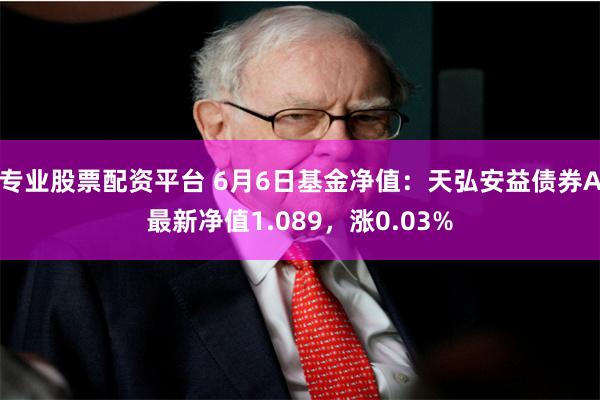 专业股票配资平台 6月6日基金净值：天弘安益债券A最新净值1.089，涨0.03%